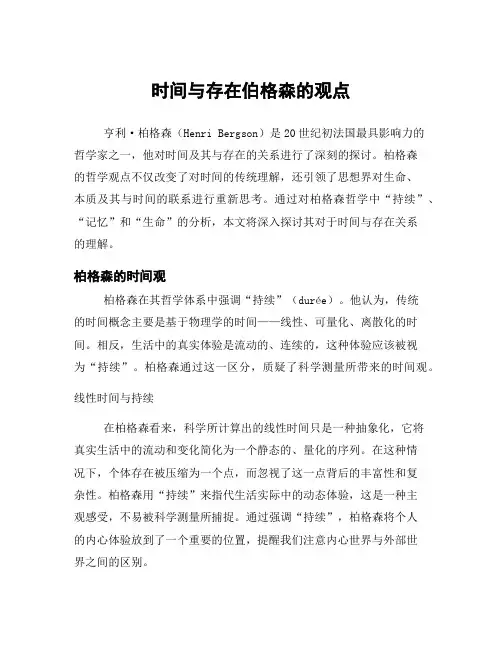 时间与存在伯格森的观点

亨利·柏格森（Henri Bergson）是20世纪初法国最具影响力的哲学家之一，他对时间及其与存在的关系进行了深刻的探讨。柏格森的哲学观点不仅改变了对时间的传统理解，还引领了思想界对生命、本质及其与时间的联系进行重新思考。通过对柏格森哲学中“持续”、“记忆”和“生命”的分析，本文将深入探讨其对于时间与存在关系的理解。

柏格森的时间观

柏格森在其哲学体系中强调“持续”（durée）。他认为，传统的时间概念主要是基于物理学的时间——线性、可量化、离散化的时间。相反，生活中的真实体验是流动的、连续的，这种体验应该被视为“持续”。柏格森通过这一区分，质疑了科学测量所带来的时间观。

线性时间与持续

在柏格森看来，科学所计算出的线性时间只是一种抽象化，它将真实生活中的流动和变化简化为一个静态的、量化的序列。在这种情况下，个体存在被压缩为一个点，而忽视了这一点背后的丰富性和复杂性。柏格森用“持续”来指代生活实际中的动态体验，这是一种主观感受，不易被科学测量所捕捉。通过强调“持续”，柏格森将个人的内心体验放到了一个重要的位置，提醒我们注意内心世界与外部世界之间的区别。